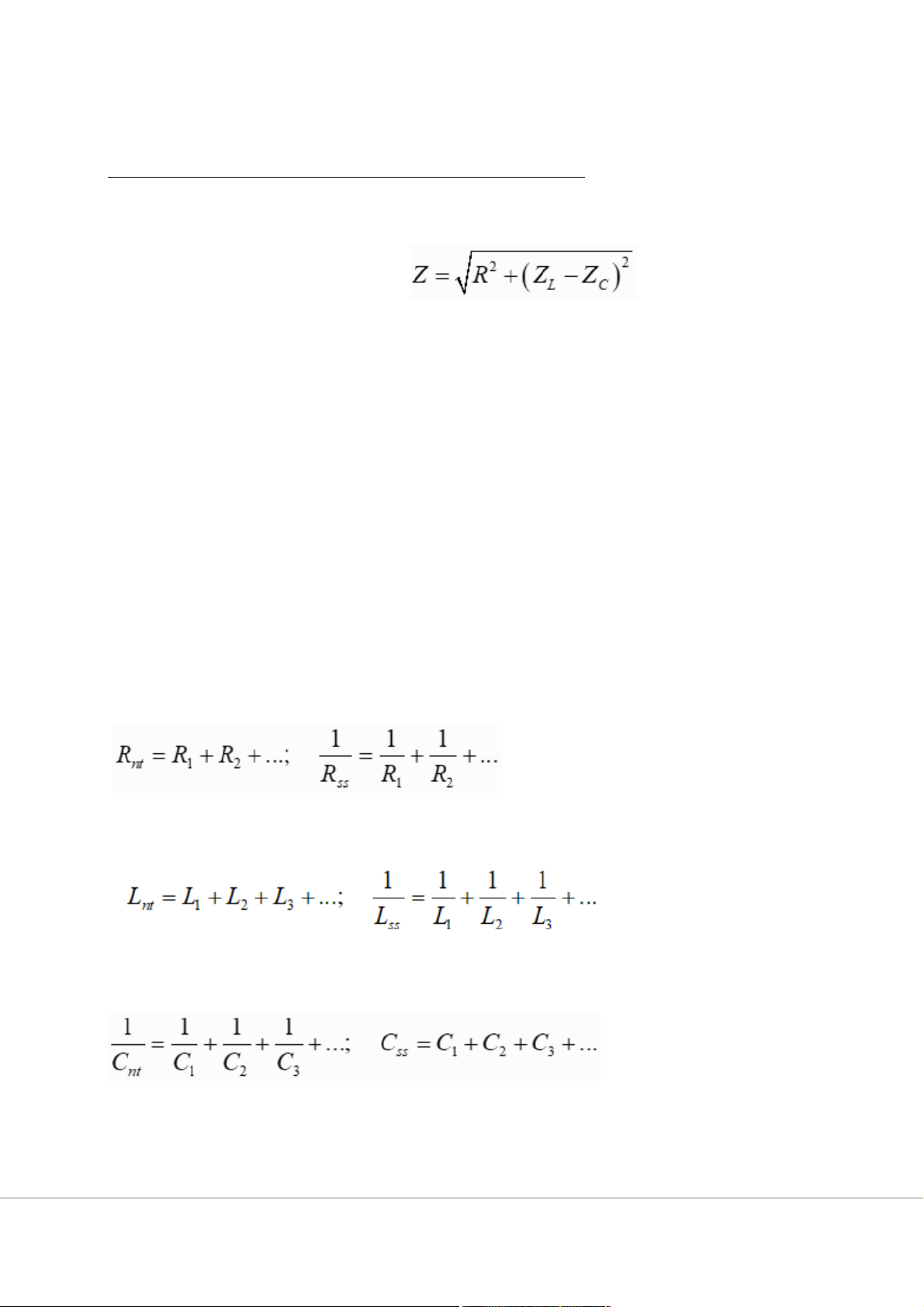 $Z = \sqrt{R^2 + (Z_L - Z_C)^2}$

$R_{nt} = R_1 + R_2 + ...; \quad \frac{1}{R_{ss}} = \frac{1}{R_1} + \frac{1}{R_2} + ...$

$L_{nt} = L_1 + L_2 + L_3 + ...; \quad \frac{1}{L_{ss}} = \frac{1}{L_1} + \frac{1}{L_2} + \frac{1}{L_3} + ...$

$\frac{1}{C_{nt}} = \frac{1}{C_1} + \frac{1}{C_2} + \frac{1}{C_3} + ...; \quad C_{ss} = C_1 + C_2 + C_3 + ...$